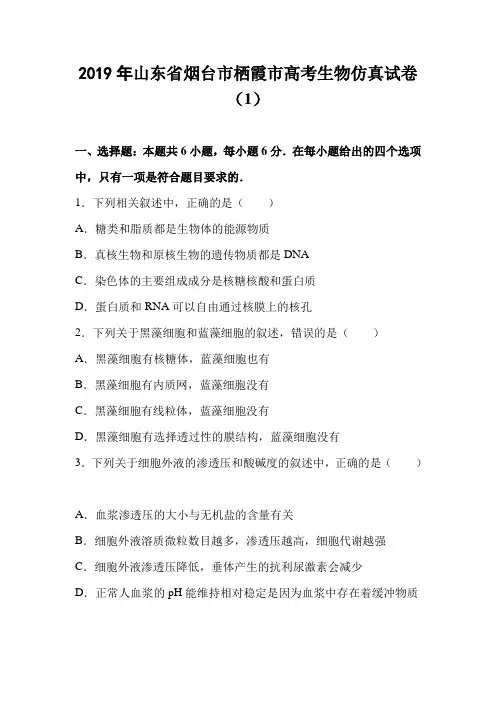 2019年山东省烟台市栖霞市高考生物仿真试卷（1）

一、选择题：本题共6小题，每小题6分．在每小题给出的四个选项中，只有一项是符合题目要求的．

1．下列相关叙述中，正确的是（　　）

A．糖类和脂质都是生物体的能源物质

B．真核生物和原核生物的遗传物质都是DNA

C．染色体的主要组成成分是核糖核酸和蛋白质

D．蛋白质和RNA可以自由通过核膜上的核孔

2．下列关于黑藻细胞和蓝藻细胞的叙述，错误的是（　　）

A．黑藻细胞有核糖体，蓝藻细胞也有

B．黑藻细胞有内质网，蓝藻细胞没有

C．黑藻细胞有线粒体，蓝藻细胞没有

D．黑藻细胞有选择透过性的膜结构，蓝藻细胞没有

3．下列关于细胞外液的渗透压和酸碱度的叙述中，正确的是（　　）

A．血浆渗透压的大小与无机盐的含量有关

B．细胞外液溶质微粒数目越多，渗透压越高，细胞代谢越强

C．细胞外液渗透压降低，垂体产生的抗利尿激素会减少

D．正常人血浆的pH能维持相对稳定是因为血浆中存在着缓冲物质